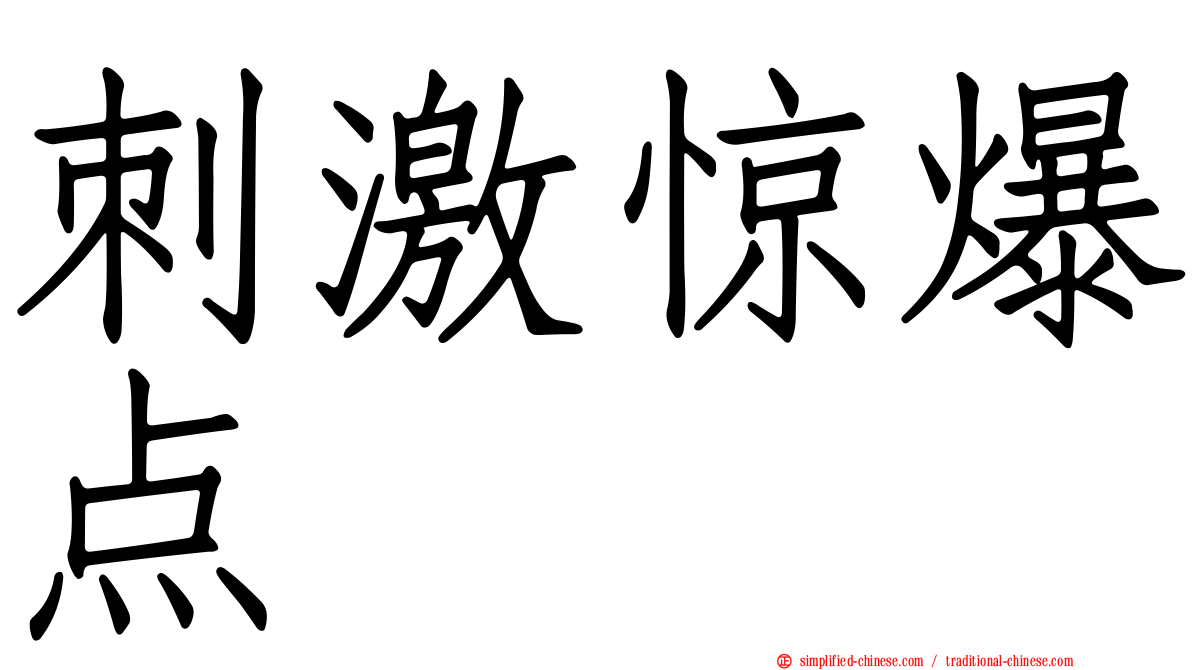 刺激惊爆点

simplified-chinese.com / traditional-chinese.com